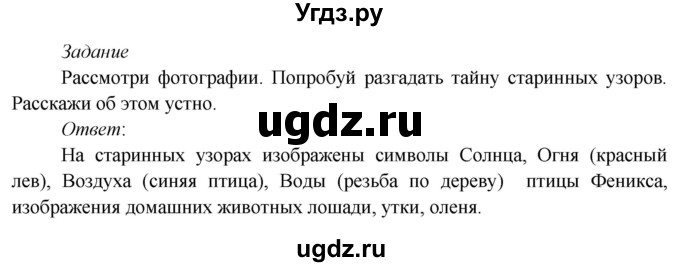 Угдз.ру

Задание

Рассмотри фотографии. Попробуй разгадать тайну старинных узоров. Расскажи об этом устно.

ugdz.ru

Ответ:

На старинных узорах изображены символы Солнца, Огня (красный лев), Воздуха (синяя птица), Воды (резьба по дереву) птицы Феникса, изображения домашних животных лошади, утки, оленя.

ugdz.ru